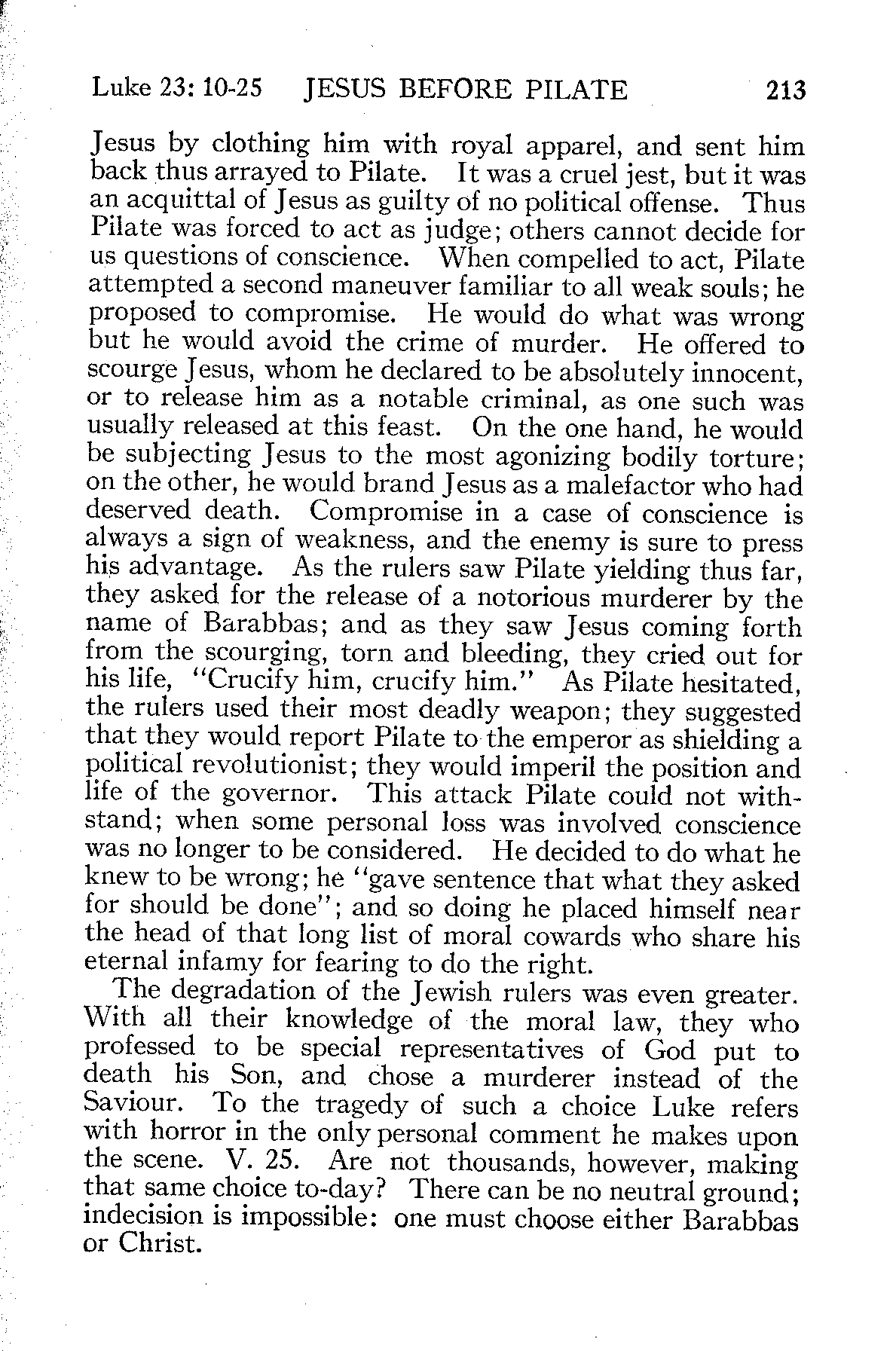 Luke 23: 10-25 JESUS BEFORE PILATE 213

Jesus by clothing him with royal apparel, and sent him back thus arrayed to Pilate. It was a cruel jest, but it was an acquittal of Jesus as guilty of no political offense. Thus Pilate was forced to act as judge; others cannot decide for us questions of conscience. When compelled to act, Pilate attempted a second maneuver familiar to all weak souls; he proposed to compromise. He would do what was wrong but he would avoid the crime of murder. He offered to scourge Jesus, whom he declared to be absolutely innocent, or to release him as a notable criminal, as one such was usually released at this feast. On the one hand, he would be subjecting Jesus to the most agonizing bodily torture; on the other, he would brand Jesus as a malefactor who had deserved death. Compromise in a case of conscience is always a sign of weakness, and the enemy is sure to press his advantage. As the rulers saw Pilate yielding thus far, they asked for the release of a notorious murderer by the name of Barabbas; and as they saw Jesus coming forth from the scourging, torn and bleeding, they cried out for his life, "Crucify him, crucify him." As Pilate hesitated, the rulers used their most deadly weapon; they suggested that they would report Pilate to the emperor as shielding a political revolutionist; they would imperil the position and life of the governor. This attack Pilate could not withstand; when some personal loss was involved conscience was no longer to be considered. He decided to do what he knew to be wrong; he "gave sentence that what they asked for should be done"; and so doing he placed himself near the head of that long list of moral cowards who share his eternal infamy for fearing to do the right.

The degradation of the Jewish rulers was even greater. With all their knowledge of the moral law, they who professed to be special representatives of God put to death his Son, and chose a murderer instead of the Saviour. To the tragedy of such a choice Luke refers with horror in the only personal comment he makes upon the scene. V. 25. Are not thousands, however, making that same choice to-day? There can be no neutral ground; indecision is impossible: one must choose either Barabbas or Christ.